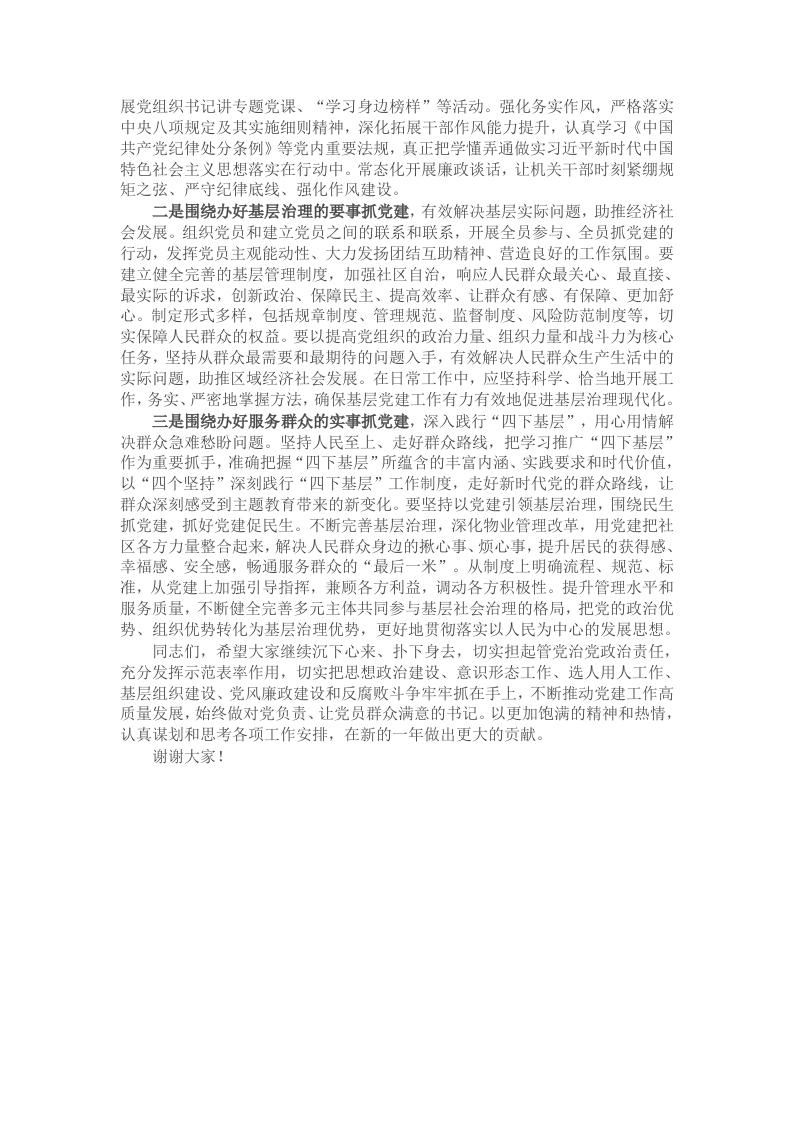 展党组织书记讲专题党课、“学习身边榜样”等活动。强化务实作风，严格落实中央八项规定及其实施细则精神，深化拓展干部作风能力提升，认真学习《中国共产党纪律处分条例》等党内重要法规，真正把学懂弄通做实习近平新时代中国特色社会主义思想落实在行动中。常态化开展廉政谈话，让机关干部时刻紧绷规矩之弦、严守纪律底线、强化作风建设。

二是围绕办好基层治理的要事抓党建，有效解决基层实际问题，助推经济社会发展。组织党员和建立党员之间的联系和联系，开展全员参与、全员抓党建的行动，发挥党员主观能动性、大力发扬团结互助精神、营造良好的工作氛围。要建立健全完善的基层管理制度，加强社区自治，响应人民群众最关心、最直接、最实际的诉求，创新政治、保障民主、提高效率、让群众有感、有保障、更加舒心。制定形式多样，包括规章制度、管理规范、监督制度、风险防范制度等，切实保障人民群众的权益。要以提高党组织的政治力量、组织力量和战斗力为核心任务，坚持从群众最需要和最期待的问题入手，有效解决人民群众生产生活中的实际问题，助推区域经济社会发展。在日常工作中，应坚持科学、恰当地开展工作，务实、严密地掌握方法，确保基层党建工作有力有效地促进基层治理现代化。

三是围绕办好服务群众的实事抓党建，深入践行“四下基层”，用心用情解决群众急难愁盼问题。坚持人民至上、走好群众路线，把学习推广“四下基层”作为重要抓手，准确把握“四下基层”所蕴含的丰富内涵、实践要求和时代价值，以“四个坚持”深刻践行“四下基层”工作制度，走好新时代党的群众路线，让群众深刻感受到主题教育带来的新变化。要坚持以党建引领基层治理，围绕民生抓党建，抓好党建促民生。不断完善基层治理，深化物业管理改革，用党建把社区各方力量整合起来，解决人民群众身边的揪心事、烦心事，提升居民的获得感、幸福感、安全感，畅通服务群众的“最后一米”。从制度上明确流程、规范、标准，从党建上加强引导指挥，兼顾各方利益，调动各方积极性。提升管理水平和服务质量，不断健全完善多元主体共同参与基层社会治理的格局，把党的政治优势、组织优势转化为基层治理优势，更好地贯彻落实以人民为中心的发展思想。

同志们，希望大家继续沉下心来、扑下身去，切实担起管党治党政治责任，充分发挥示范表率作用，切实把思想政治建设、意识形态工作、选人用人工作、基层组织建设、党风廉政建设和反腐败斗争牢牢抓在手上，不断推动党建工作高质量发展，始终做对党负责、让党员群众满意的书记。以更加饱满的精神和热情，认真谋划和思考各项工作安排，在新的一年做出更大的贡献。

谢谢大家！